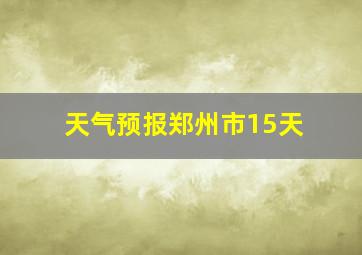 天气预报郑州市15天